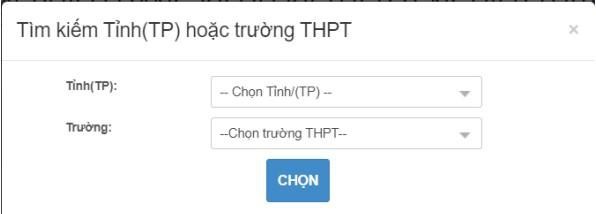 Tìm kiếm Tỉnh(TP) hoặc trường THPT

×

Tỉnh(TP):

-- Chọn Tỉnh/(TP) --

Trường:

--Chọn trường THPT--

CHỌN